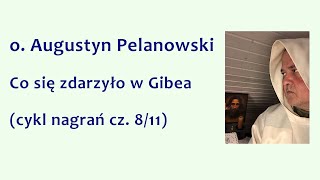 o. Augustyn Pelanowski

Co się zdarzyło w Gibea

(cykl nagrań cz. 8/11)